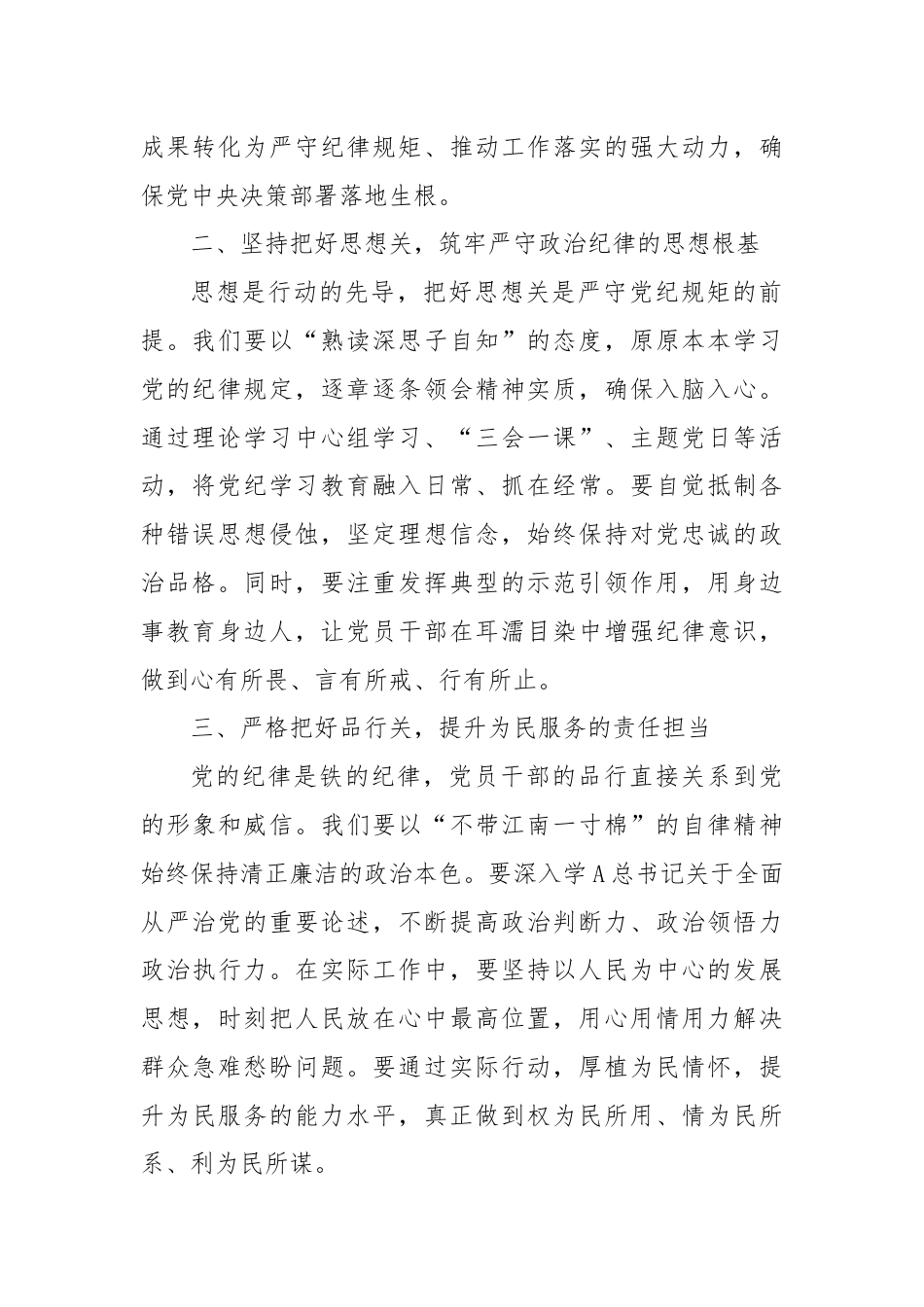 成果转化为严守纪律规矩、推动工作落实的强大动力，确保党中央决策部署落地生根。

二、坚持把好思想关，筑牢严守政治纪律的思想根基

思想是行动的先导，把好思想关是严守党纪规矩的前提。我们要以“熟读深思子自知”的态度，原原本本学习党的纪律规定，逐章逐条领会精神实质，确保入脑入心。通过理论学习中心组学习、“三会一课”、主题党日等活动，将党纪学习教育融入日常、抓在经常。要自觉抵制各种错误思想侵蚀，坚定理想信念，始终保持对党忠诚的政治品格。同时，要注重发挥典型的示范引领作用，用身边事教育身边人，让党员干部在耳濡目染中增强纪律意识，做到心有所畏、言有所戒、行有所止。

三、严格把好品行关，提升为民服务的责任担当

党的纪律是铁的纪律，党员干部的品行直接关系到党的形象和威信。我们要以“不带江南一寸棉”的自律精神始终保持清正廉洁的政治本色。要深入学A总书记关于全面从严治党的重要论述，不断提高政治判断力、政治领悟力政治执行力。在实际工作中，要坚持以人民为中心的发展思想，时刻把人民放在心中最高位置，用心用情用力解决群众急难愁盼问题。要通过实际行动，厚植为民情怀，提升为民服务的能力水平，真正做到权为民所用、情为民所系、利为民所谋。